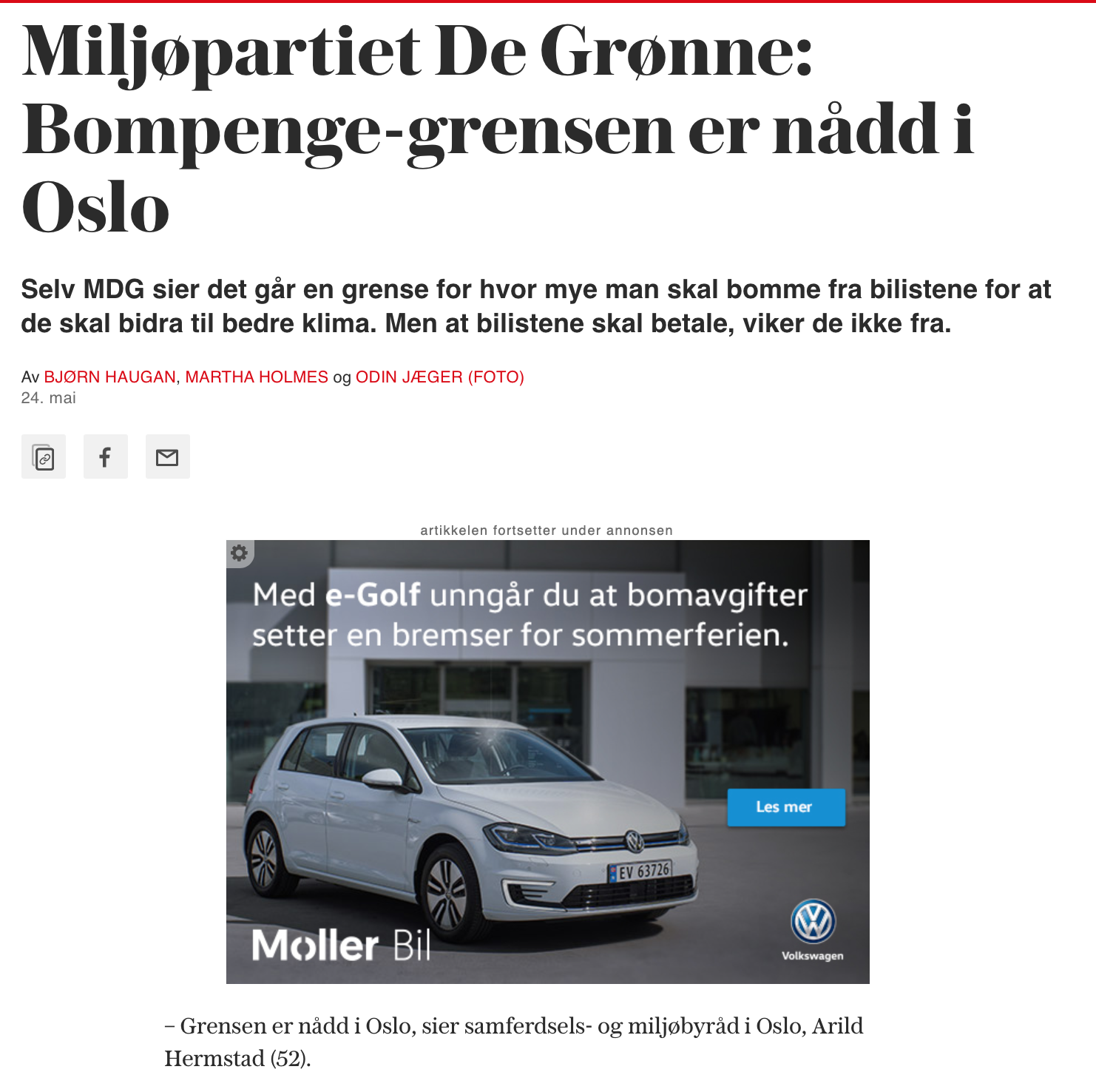 Miljøpartiet De Grønne: Bompenge-grensen er nådd i Oslo

Selv MDG sier det går en grense for hvor mye man skal bomme fra bilistene for at de skal bidra til bedre klima. Men at bilistene skal betale, viker de ikke fra.

Av BJØRN HAUGAN, MARTHA HOLMES og ODIN JÆGER (FOTO)
24. mai

artikkelen fortsetter under annonsen

Med e-Golf unngår du at bomavgifter setter en bremser for sommerferien.

Les mer

EV 63726

Møller Bil

Volkswagen

– Grensen er nådd i Oslo, sier samferdsels- og miljøbyråd i Oslo, Arild Hermstad (52).